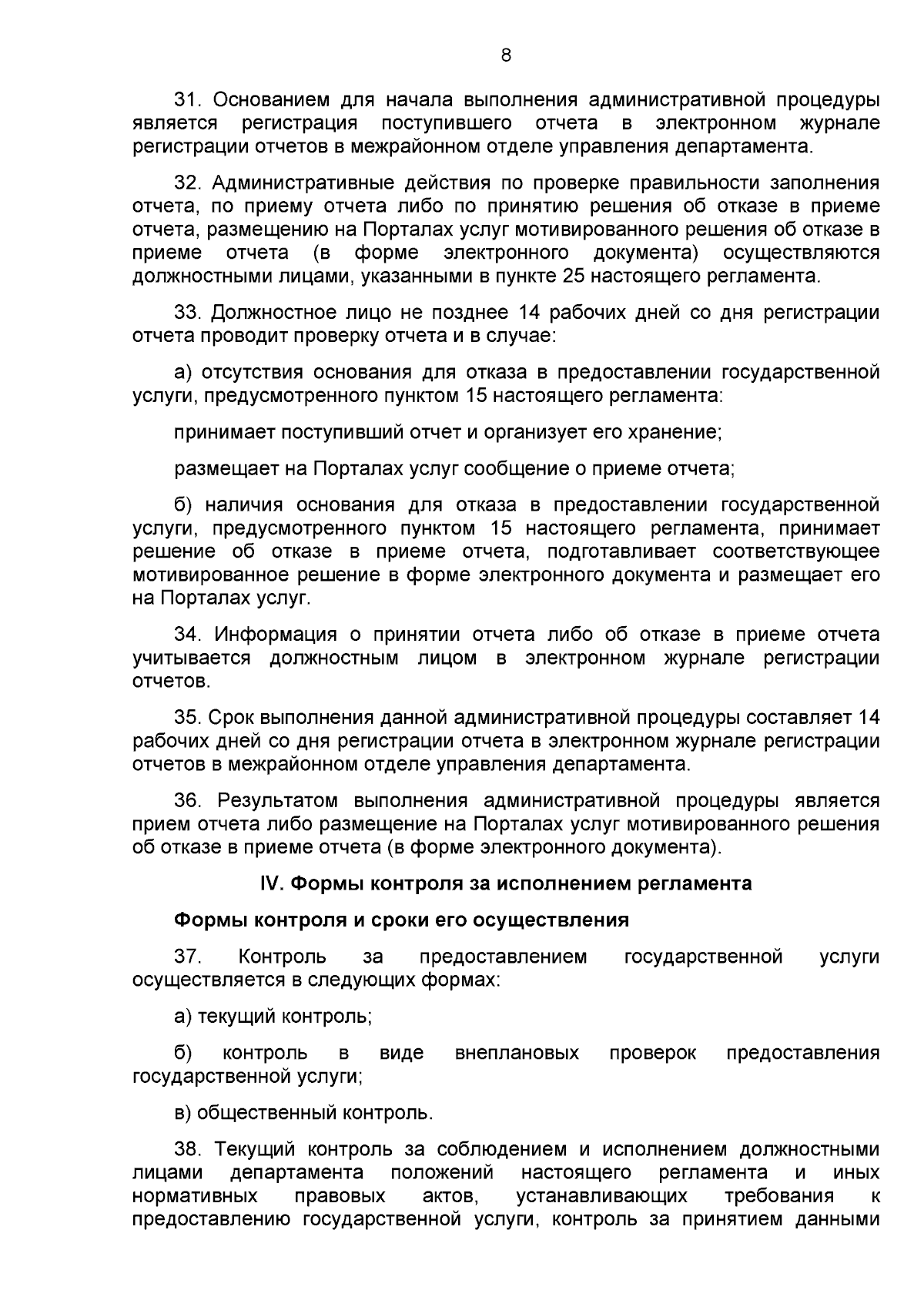 8

31. Основанием для начала выполнения административной процедуры является регистрация поступившего отчета в электронном журнале регистрации отчетов в межрайонном отделе управления департамента.

32. Административные действия по проверке правильности заполнения отчета, по приему отчета либо по принятию решения об отказе в приеме отчета, размещению на Порталах услуг мотивированного решения об отказе в приеме отчета (в форме электронного документа) осуществляются должностными лицами, указанными в пункте 25 настоящего регламента.

33. Должностное лицо не позднее 14 рабочих дней со дня регистрации отчета проводит проверку отчета и в случае:

а) отсутствия основания для отказа в предоставлении государственной услуги, предусмотренного пунктом 15 настоящего регламента:

принимает поступивший отчет и организует его хранение;

размещает на Порталах услуг сообщение о приеме отчета;

б) наличия основания для отказа в предоставлении государственной услуги, предусмотренного пунктом 15 настоящего регламента, принимает решение об отказе в приеме отчета, подготавливает соответствующее мотивированное решение в форме электронного документа и размещает его на Порталах услуг.

34. Информация о принятии отчета либо об отказе в приеме отчета учитывается должностным лицом в электронном журнале регистрации отчетов.

35. Срок выполнения данной административной процедуры составляет 14 рабочих дней со дня регистрации отчета в электронном журнале регистрации отчетов в межрайонном отделе управления департамента.

36. Результатом выполнения административной процедуры является прием отчета либо размещение на Порталах услуг мотивированного решения об отказе в приеме отчета (в форме электронного документа).

IV. Формы контроля за исполнением регламента

Формы контроля и сроки его осуществления

37. Контроль за предоставлением государственной услуги осуществляется в следующих формах:

а) текущий контроль;

б) контроль в виде внеплановых проверок предоставления государственной услуги;

в) общественный контроль.

38. Текущий контроль за соблюдением и исполнением должностными лицами департамента положений настоящего регламента и иных нормативных правовых актов, устанавливающих требования к предоставлению государственной услуги, контроль за принятием данными